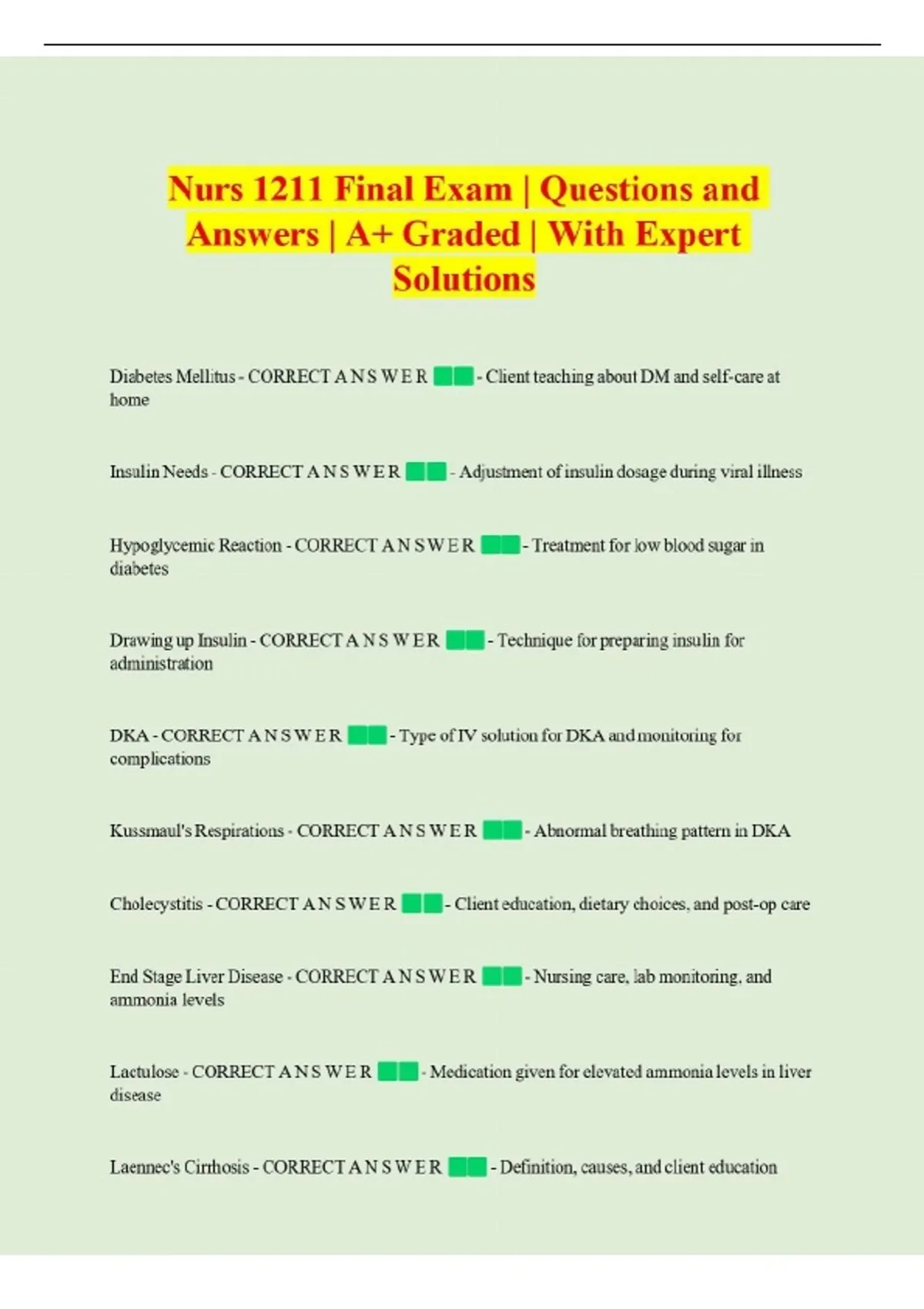 Nurs 1211 Final Exam | Questions and Answers | A+ Graded | With Expert Solutions

Diabetes Mellitus - CORRECT A N S W E R - Client teaching about DM and self-care at home

Insulin Needs - CORRECT A N S W E R - Adjustment of insulin dosage during viral illness

Hypoglycemic Reaction - CORRECT A N S W E R - Treatment for low blood sugar in diabetes

Drawing up Insulin - CORRECT A N S W E R - Technique for preparing insulin for administration

DKA - CORRECT A N S W E R - Type of IV solution for DKA and monitoring for complications

Kussmaul's Respirations - CORRECT A N S W E R - Abnormal breathing pattern in DKA

Cholecystitis - CORRECT A N S W E R - Client education, dietary choices, and post-op care

End Stage Liver Disease - CORRECT A N S W E R - Nursing care, lab monitoring, and ammonia levels

Lactulose - CORRECT A N S W E R - Medication given for elevated ammonia levels in liver disease

Laennec's Cirrhosis - CORRECT A N S W E R - Definition, causes, and client education